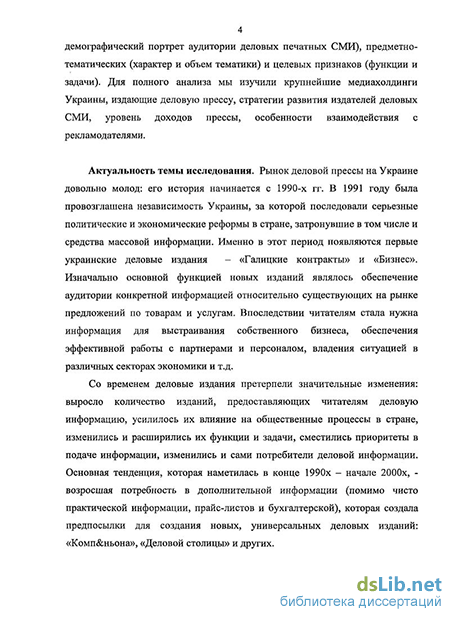 4

демографический портрет аудитории деловых печатных СМИ), предметно-тематических (характер и объем тематики) и целевых признаков (функции и задачи). Для полного анализа мы изучили крупнейшие медиахолдинги Украины, издающие деловую прессу, стратегии развития издателей деловых СМИ, уровень доходов прессы, особенности взаимодействия с рекламодателями.

Актуальность темы исследования. Рынок деловой прессы на Украине довольно молод: его история начинается с 1990-х гг. В 1991 году была провозглашена независимость Украины, за которой последовали серьезные политические и экономические реформы в стране, затронувшие в том числе и средства массовой информации. Именно в этот период появляются первые украинские деловые издания – «Галицкие контракты» и «Бизнес». Изначально основной функцией новых изданий являлось обеспечение аудитории конкретной информацией относительно существующих на рынке предложений по товарам и услугам. Впоследствии читателям стала нужна информация для выстраивания собственного бизнеса, обеспечения эффективной работы с партнерами и персоналом, владения ситуацией в различных секторах экономики и т.д.

Со временем деловые издания претерпели значительные изменения: выросло количество изданий, предоставляющих читателям деловую информацию, усилилось их влияние на общественные процессы в стране, изменились и расширились их функции и задачи, сместились приоритеты в подаче информации, изменились и сами потребители деловой информации. Основная тенденция, которая наметилась в конце 1990х – начале 2000х, - возросшая потребность в дополнительной информации (помимо чисто практической информации, прайс-листов и бухгалтерской), которая создала предпосылки для создания новых, универсальных деловых изданий: «Комп&ньона», «Деловой столицы» и других.

dsLib.net
библиотека диссертаций